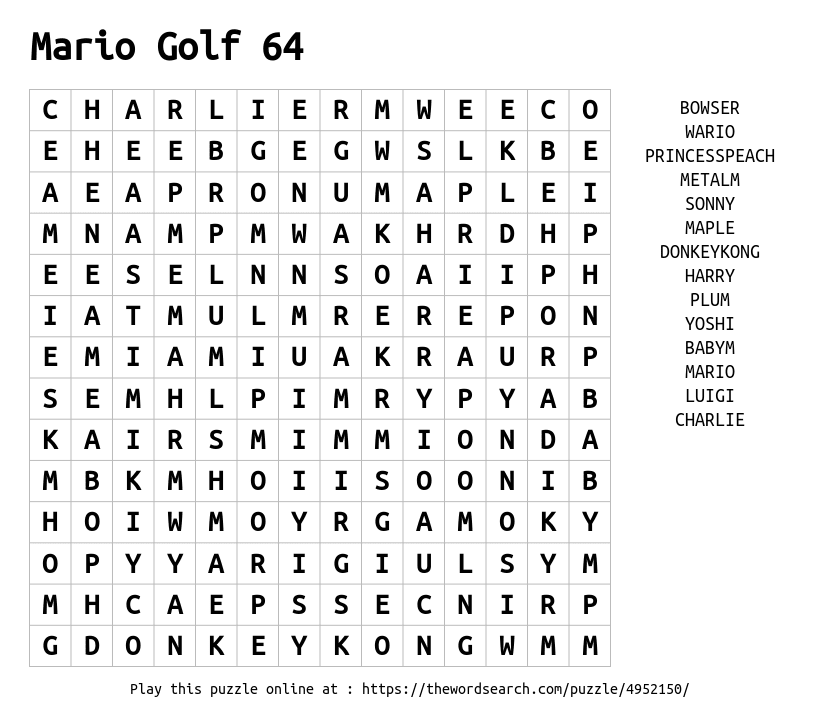 Mario Golf 64

| C | H | A | R | L | I | E | R | M | W | E | E | C | O |
|---|---|---|---|---|---|---|---|---|---|---|---|---|---|
| E | H | E | E | B | G | E | G | W | S | L | K | B | E |
| A | E | A | P | R | O | N | U | M | A | P | L | E | I |
| M | N | A | M | P | M | W | A | K | H | R | D | H | P |
| E | E | S | E | L | N | N | S | O | A | I | I | P | H |
| I | A | T | M | U | L | M | R | E | R | E | P | O | N |
| E | M | I | A | M | I | U | A | K | R | A | U | R | P |
| S | E | M | H | L | P | I | M | R | Y | P | Y | A | B |
| K | A | I | R | S | M | I | M | M | I | O | N | D | A |
| M | B | K | M | H | O | I | I | S | O | O | N | I | B |
| H | O | I | W | M | O | Y | R | G | A | M | O | K | Y |
| O | P | Y | Y | A | R | I | G | I | U | L | S | Y | M |
| M | H | C | A | E | P | S | S | E | C | N | I | R | P |
| G | D | O | N | K | E | Y | K | O | N | G | W | M | M |

BOWSER
WARIO
PRINCESSPEACH
METALM
SONNY
MAPLE
DONKEYKONG
HARRY
PLUM
YOSHI
BABYM
MARIO
LUIGI
CHARLIE

Play this puzzle online at : https://thewordsearch.com/puzzle/4952150/